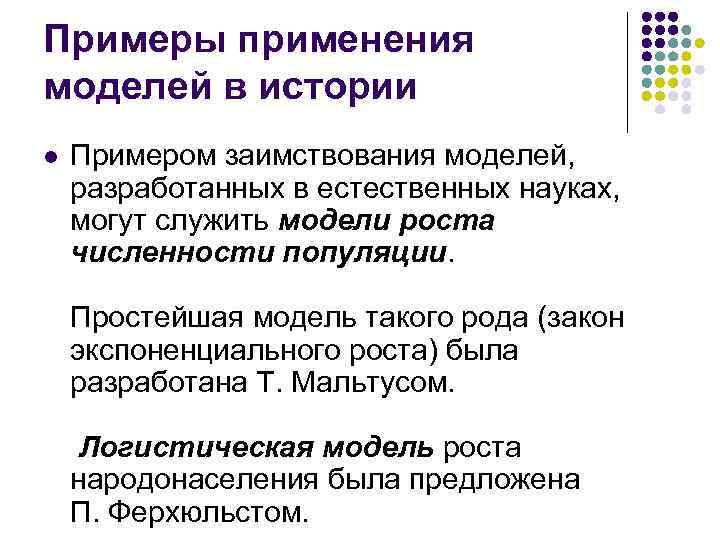 Примеры применения моделей в истории

• Примером заимствования моделей, разработанных в естественных науках, могут служить модели роста численности популяции.

Простейшая модель такого рода (закон экспоненциального роста) была разработана Т. Мальтусом.

Логистическая модель роста народонаселения была предложена П. Ферхюльстом.